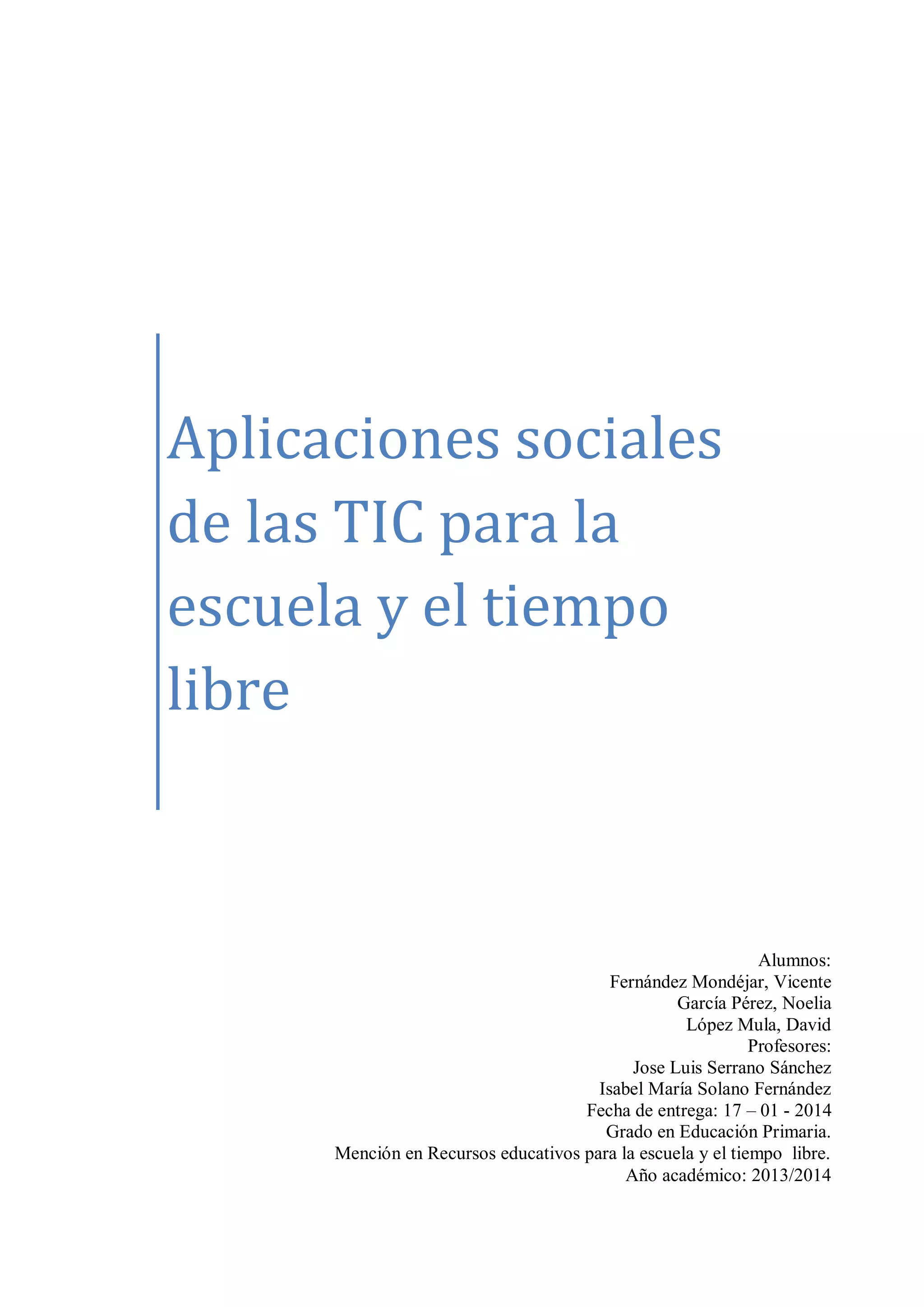 Aplicaciones sociales de las TIC para la escuela y el tiempo libre

Alumnos:
Fernández Mondéjar, Vicente
García Pérez, Noelia
López Mula, David
Profesores:
Jose Luis Serrano Sánchez
Isabel María Solano Fernández
Fecha de entrega: 17 – 01 - 2014
Grado en Educación Primaria.
Mención en Recursos educativos para la escuela y el tiempo libre.
Año académico: 2013/2014